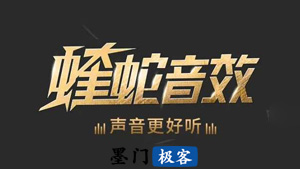 蝰蛇音效

声音更好听

墨门 极客